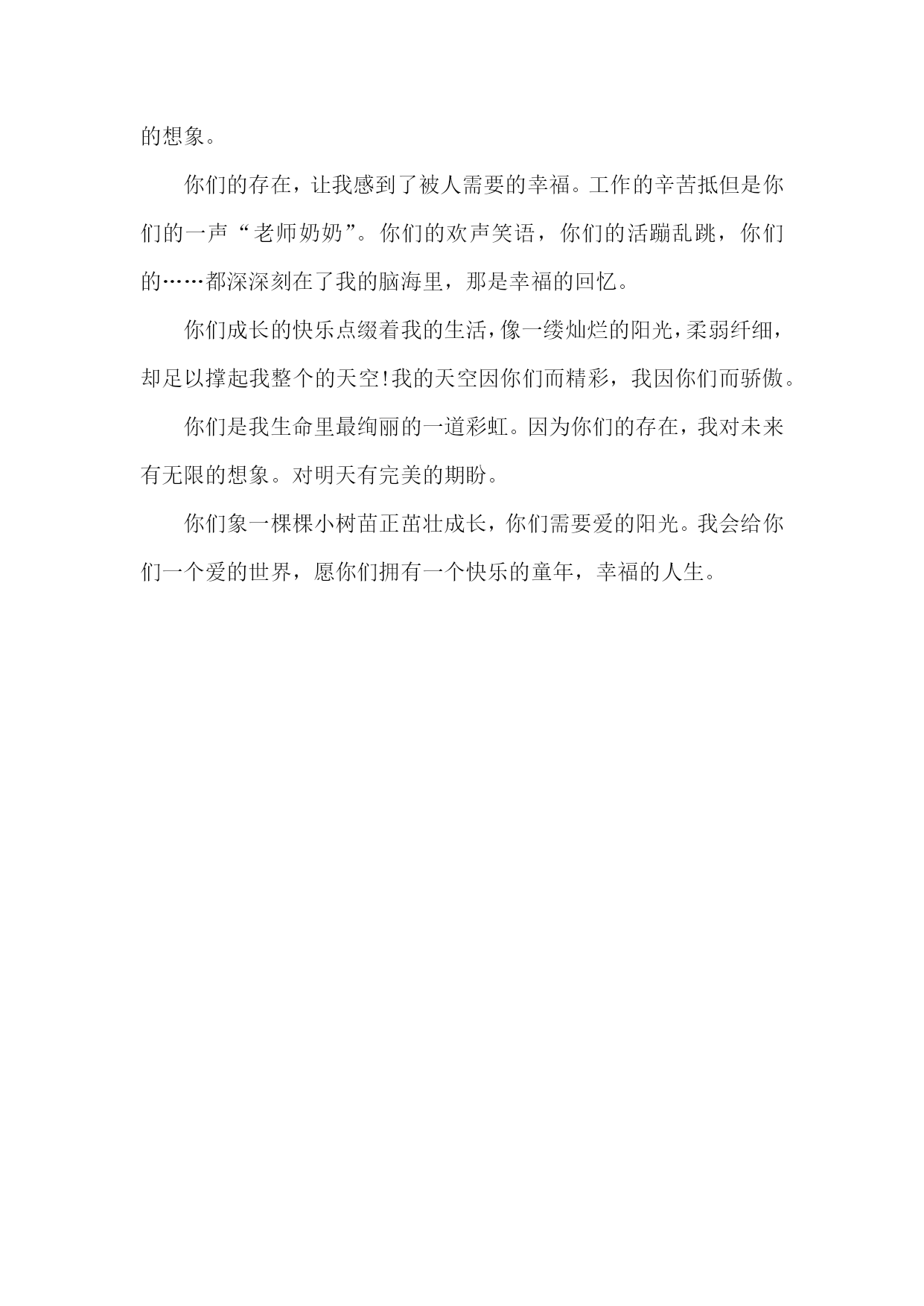 的想象。

你们的存在，让我感到了被人需要的幸福。工作的辛苦抵但是你们的一声“老师奶奶”。你们的欢声笑语，你们的活蹦乱跳，你们的……都深深刻在了我的脑海里，那是幸福的回忆。

你们成长的快乐点缀着我的生活，像一缕灿烂的阳光，柔弱纤细，却足以撑起我整个的天空!我的天空因你们而精彩，我因你们而骄傲。

你们是我生命里最绚丽的一道彩虹。因为你们的存在，我对未来有无限的想象。对明天有完美的期盼。

你们象一棵棵小树苗正茁壮成长，你们需要爱的阳光。我会给你们一个爱的世界，愿你们拥有一个快乐的童年，幸福的人生。